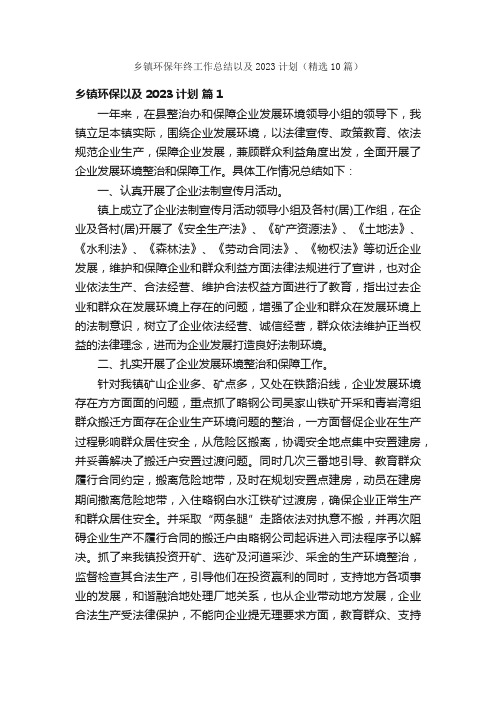 乡镇环保年终工作总结以及 2023 计划（精选 10 篇）

乡镇环保以及 2023 计划 篇 1

一年来，在县整治办和保障企业发展环境领导小组的领导下，我镇立足本镇实际，围绕企业发展环境，以法律宣传、政策教育、依法规范企业生产，保障企业发展，兼顾群众利益角度出发，全面开展了企业发展环境整治和保障工作。具体工作情况总结如下：

一、认真开展了企业法制宣传月活动。

镇上成立了企业法制宣传月活动领导小组及各村(居)工作组，在企业及各村(居)开展了《安全生产法》、《矿产资源法》、《土地法》、《水利法》、《森林法》、《劳动合同法》、《物权法》等切近企业发展，维护和保障企业和群众利益方面法律法规进行了宣讲，也对企业依法生产、合法经营、维护合法权益方面进行了教育，指出过去企业和群众在发展环境上存在的问题，增强了企业和群众在发展环境上的法制意识，树立了企业依法经营、诚信经营，群众依法维护正当权益的法律理念，进而为企业发展打造良好法制环境。

二、扎实开展了企业发展环境整治和保障工作。

针对我镇矿山企业多、矿点多，又处在铁路沿线，企业发展环境存在方方面面的问题，重点抓了略钢公司吴家山铁矿开采和青岩湾组群众搬迁方面存在企业生产环境问题的整治，一方面督促企业在生产过程影响群众居住安全，从危险区搬离，协调安全地点集中安置建房，并妥善解决了搬迁户安置过渡问题。同时几次三番地引导、教育群众履行合同约定，搬离危险地带，及时在规划安置点建房，动员在建房期间撤离危险地带，入住略钢白水江铁矿过渡房，确保企业正常生产和群众居住安全。并采取“两条腿”走路依法对执意不搬，并再次阻碍企业生产不履行合同的搬迁户由略钢公司起诉进入司法程序予以解决。抓了来我镇投资开矿、选矿及河道采沙、采金的生产环境整治，监督检查其合法生产，引导他们在投资赢利的同时，支持地方各项事业的发展，和谐融洽地处理厂地关系，也从企业带动地方发展，企业合法生产受法律保护，不能向企业提无理要求方面，教育群众、支持